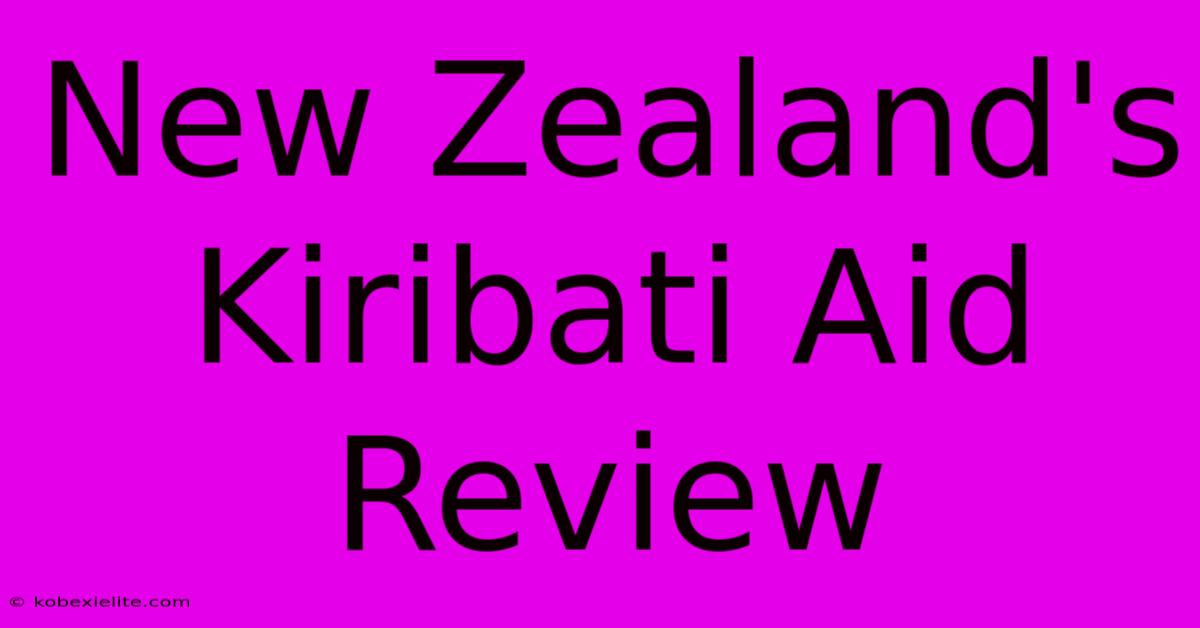 New Zealand's Kiribati Aid Review

© kobexielite.com